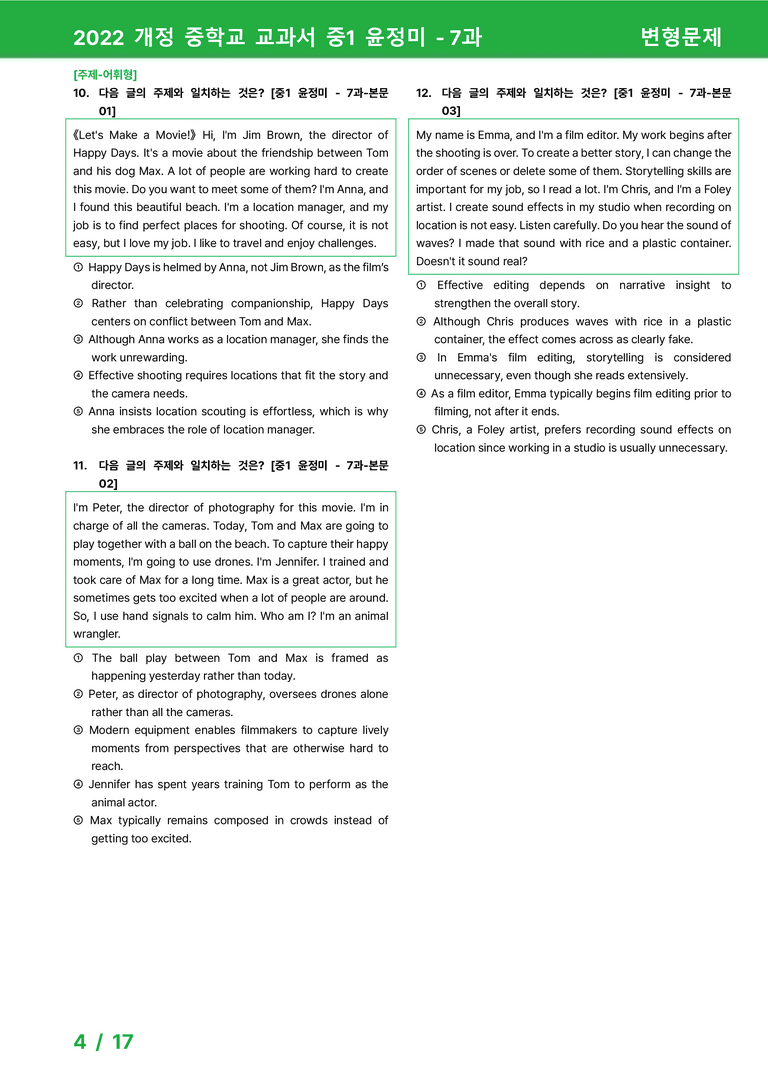 2022 개정 중학교 교과서 중1 윤정미 - 7과 변형문제

[주제-어휘형]

10. 다음 글의 주제와 일치하는 것은? [중1 윤정미 - 7과-본문 01]

《Let's Make a Movie!》 Hi, I'm Jim Brown, the director of Happy Days. It's a movie about the friendship between Tom and his dog Max. A lot of people are working hard to create this movie. Do you want to meet some of them? I'm Anna, and I found this beautiful beach. I'm a location manager, and my job is to find perfect places for shooting. Of course, it is not easy, but I love my job. I like to travel and enjoy challenges.

① Happy Days is helmed by Anna, not Jim Brown, as the film's director.
② Rather than celebrating companionship, Happy Days centers on conflict between Tom and Max.
③ Although Anna works as a location manager, she finds the work unrewarding.
④ Effective shooting requires locations that fit the story and the camera needs.
⑤ Anna insists location scouting is effortless, which is why she embraces the role of location manager.

11. 다음 글의 주제와 일치하는 것은? [중1 윤정미 - 7과-본문 02]

I'm Peter, the director of photography for this movie. I'm in charge of all the cameras. Today, Tom and Max are going to play together with a ball on the beach. To capture their happy moments, I'm going to use drones. I'm Jennifer. I trained and took care of Max for a long time. Max is a great actor, but he sometimes gets too excited when a lot of people are around. So, I use hand signals to calm him. Who am I? I'm an animal wrangler.

① The ball play between Tom and Max is framed as happening yesterday rather than today.
② Peter, as director of photography, oversees drones alone rather than all the cameras.
③ Modern equipment enables filmmakers to capture lively moments from perspectives that are otherwise hard to reach.
④ Jennifer has spent years training Tom to perform as the animal actor.
⑤ Max typically remains composed in crowds instead of getting too excited.

12. 다음 글의 주제와 일치하는 것은? [중1 윤정미 - 7과-본문 03]

My name is Emma, and I'm a film editor. My work begins after the shooting is over. To create a better story, I can change the order of scenes or delete some of them. Storytelling skills are important for my job, so I read a lot. I'm Chris, and I'm a Foley artist. I create sound effects in my studio when recording on location is not easy. Listen carefully. Do you hear the sound of waves? I made that sound with rice and a plastic container. Doesn't it sound real?

① Effective editing depends on narrative insight to strengthen the overall story.
② Although Chris produces waves with rice in a plastic container, the effect comes across as clearly fake.
③ In Emma's film editing, storytelling is considered unnecessary, even though she reads extensively.
④ As a film editor, Emma typically begins film editing prior to filming, not after it ends.
⑤ Chris, a Foley artist, prefers recording sound effects on location since working in a studio is usually unnecessary.

4 / 17